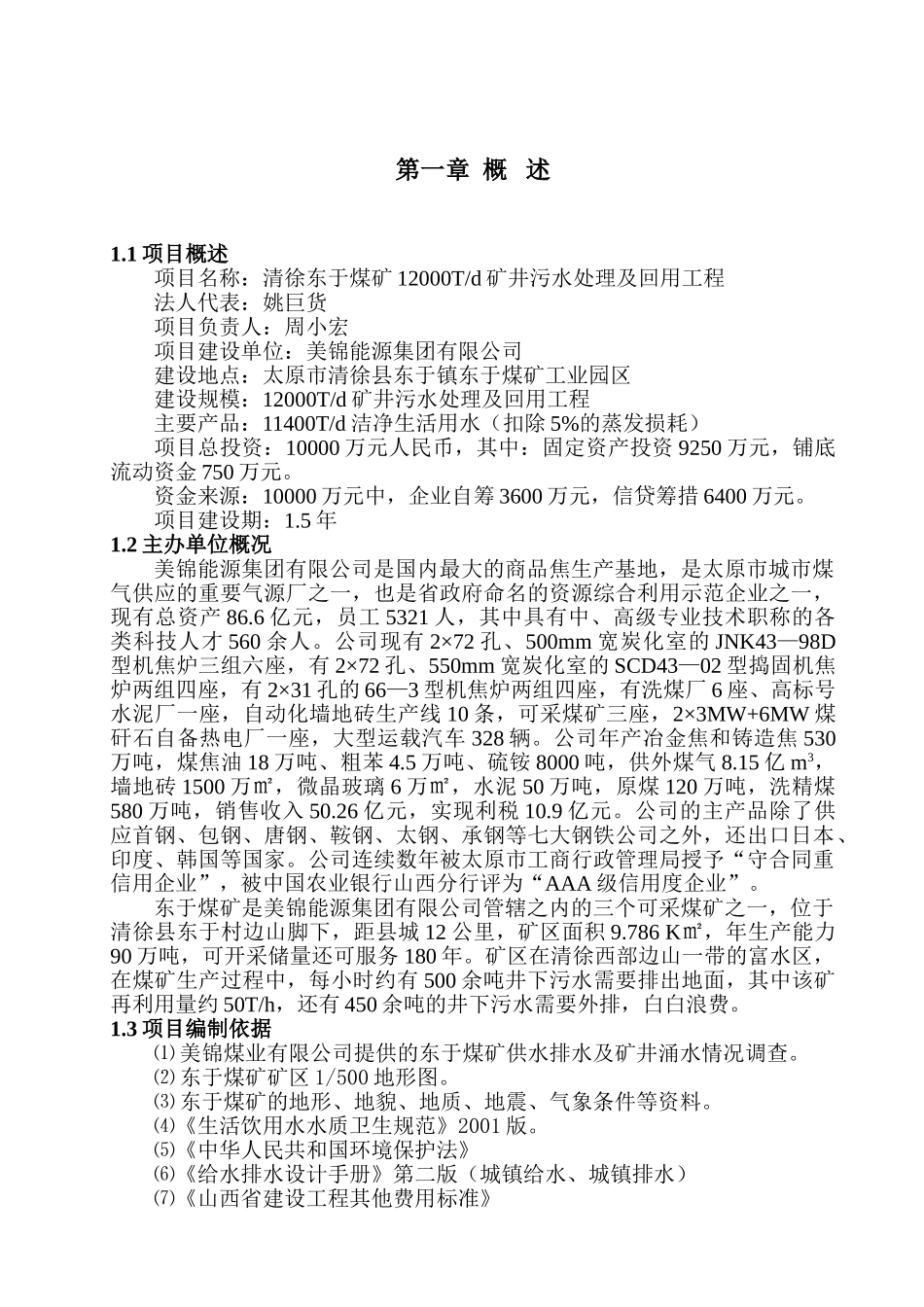 第一章 概 述

1.1 项目概述

项目名称：清徐东于煤矿 12000T/d 矿井污水处理及回用工程

法人代表：姚巨货

项目负责人：周小宏

项目建设单位：美锦能源集团有限公司

建设地点：太原市清徐县东于镇东于煤矿工业园区

建设规模：12000T/d 矿井污水处理及回用工程

主要产品：11400T/d 洁净生活用水（扣除 5%的蒸发损耗）

项目总投资：10000 万元人民币，其中：固定资产投资 9250 万元，铺底流动资金 750 万元。

资金来源：10000 万元中，企业自筹 3600 万元，信贷筹措 6400 万元。

项目建设期：1.5 年

1.2 主办单位概况

美锦能源集团有限公司是国内最大的商品焦生产基地，是太原市城市煤气供应的重要气源厂之一，也是省政府命名的资源综合利用示范企业之一，现有总资产 86.6 亿元，员工 5321 人，其中具有中、高级专业技术职称的各类科技人才 560 余人。公司现有 2×72 孔、500mm 宽炭化室的 JNK43—98D 型机焦炉三组六座，有 2×72 孔、550mm 宽炭化室的 SCD43—02 型捣固机焦炉两组四座，有 2×31 孔的 66—3 型机焦炉两组四座，有洗煤厂 6 座、高标号水泥厂一座，自动化墙地砖生产线 10 条，可采煤矿三座，2×3MW+6MW 煤矸石自备热电厂一座，大型运载汽车 328 辆。公司年产冶金焦和铸造焦 530 万吨，煤焦油 18 万吨、粗苯 4.5 万吨、硫铵 8000 吨，供外煤气 8.15 亿 m³，墙地砖 1500 万㎡，微晶玻璃 6 万㎡，水泥 50 万吨，原煤 120 万吨，洗精煤 580 万吨，销售收入 50.26 亿元，实现利税 10.9 亿元。公司的主产品除了供应首钢、包钢、唐钢、鞍钢、太钢、承钢等七大钢铁公司之外，还出口日本、印度、韩国等国家。公司连续数年被太原市工商行政管理局授予“守合同重信用企业”，被中国农业银行山西分行评为“AAA 级信用度企业”。

东于煤矿是美锦能源集团有限公司管辖之内的三个可采煤矿之一，位于清徐县东于村边山脚下，距县城 12 公里，矿区面积 9.786 K㎡，年生产能力 90 万吨，可开采储量还可服务 180 年。矿区在清徐西部边山一带的富水区，在煤矿生产过程中，每小时约有 500 余吨井下污水需要排出地面，其中该矿再利用量约 50T/h，还有 450 余吨的井下污水需要外排，白白浪费。

1.3 项目编制依据

⑴ 美锦煤业有限公司提供的东于煤矿供水排水及矿井涌水情况调查。

⑵ 东于煤矿矿区 1/500 地形图。

⑶ 东于煤矿的地形、地貌、地质、地震、气象条件等资料。

⑷《生活饮用水水质卫生规范》2001 版。

⑸《中华人民共和国环境保护法》

⑹《给水排水设计手册》第二版（城镇给水、城镇排水）

⑺《山西省建设工程其他费用标准》